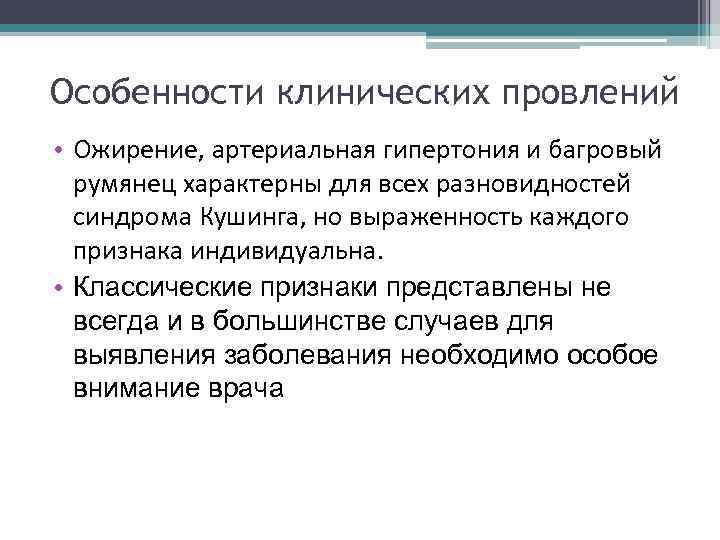 Особенности клинических провлений

• Ожирение, артериальная гипертония и багровый румянец характерны для всех разновидностей синдрома Кушинга, но выраженность каждого признака индивидуальна.

• Классические признаки представлены не всегда и в большинстве случаев для выявления заболевания необходимо особое внимание врача